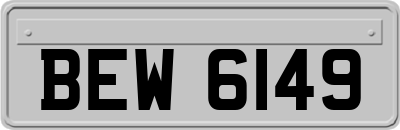 BEW 6149